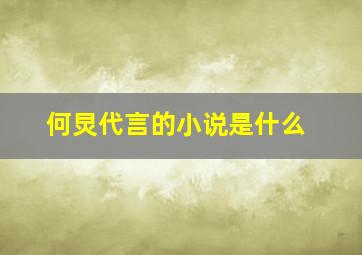 何炅代言的小说是什么